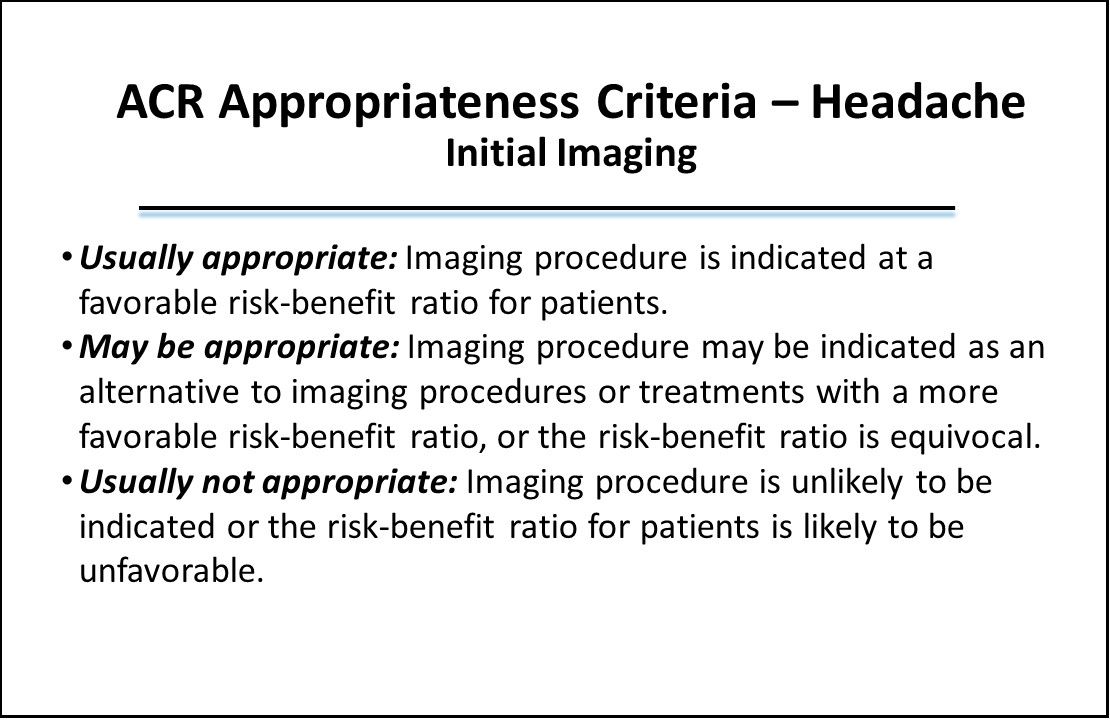 ACR Appropriateness Criteria – Headache
Initial Imaging

• Usually appropriate: Imaging procedure is indicated at a favorable risk-benefit ratio for patients.
• May be appropriate: Imaging procedure may be indicated as an alternative to imaging procedures or treatments with a more favorable risk-benefit ratio, or the risk-benefit ratio is equivocal.
• Usually not appropriate: Imaging procedure is unlikely to be indicated or the risk-benefit ratio for patients is likely to be unfavorable.